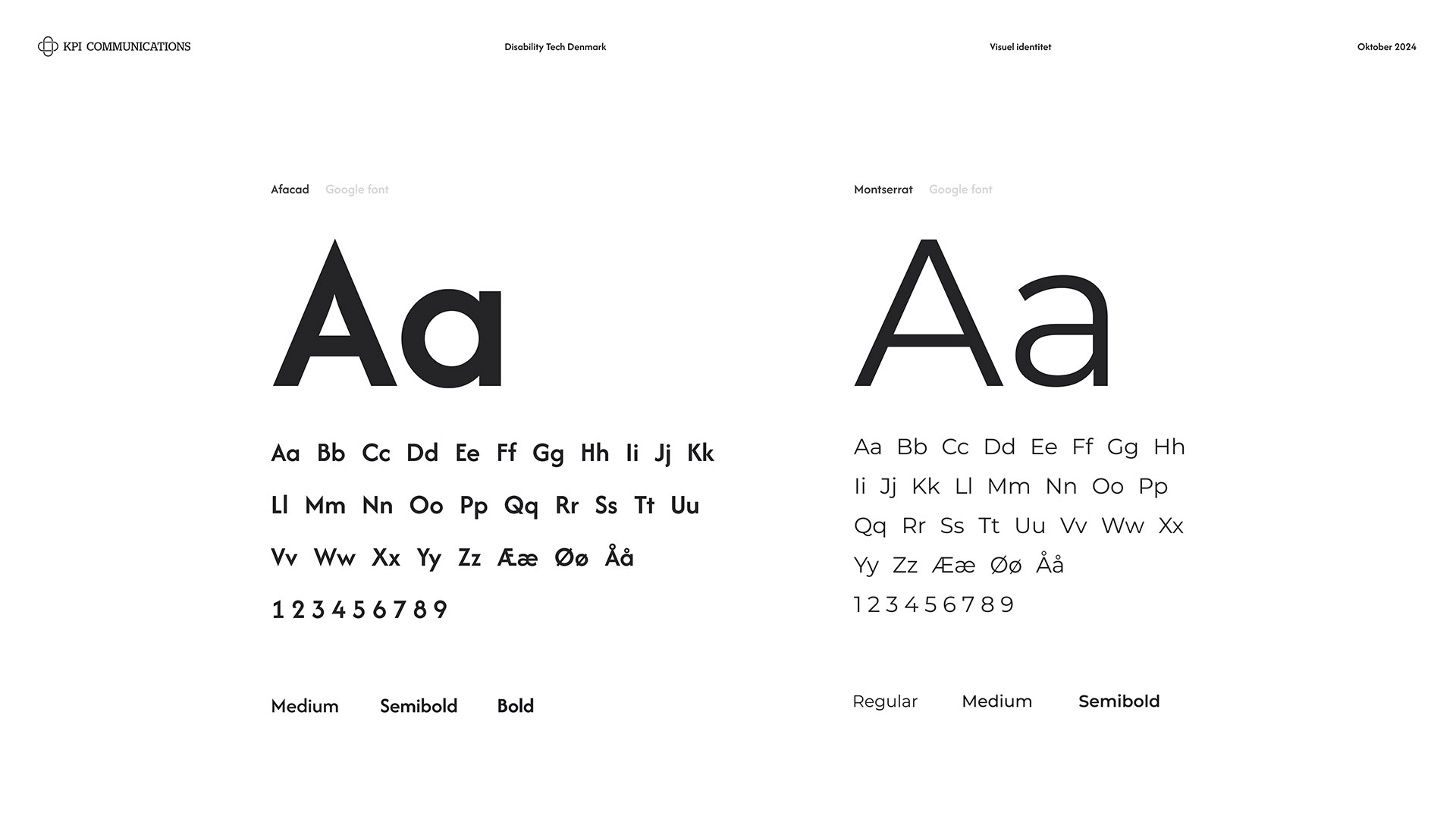 KPI COMMUNICATIONS    Disability Tech Denmark    Visuel identitet    Oktober 2024

Afacad Google font

Aa

Aa Bb Cc Dd Ee Ff Gg Hh Ii Jj Kk
Ll Mm Nn Oo Pp Qq Rr Ss Tt Uu
Vv Ww Xx Yy Zz Ææ Øø Åå
1 2 3 4 5 6 7 8 9

Medium Semibold Bold

Montserrat Google font

Aa

Aa Bb Cc Dd Ee Ff Gg Hh
Ii Jj Kk Ll Mm Nn Oo Pp
Qq Rr Ss Tt Uu Vv Ww Xx
Yy Zz Ææ Øø Åå
1 2 3 4 5 6 7 8 9

Regular Medium Semibold